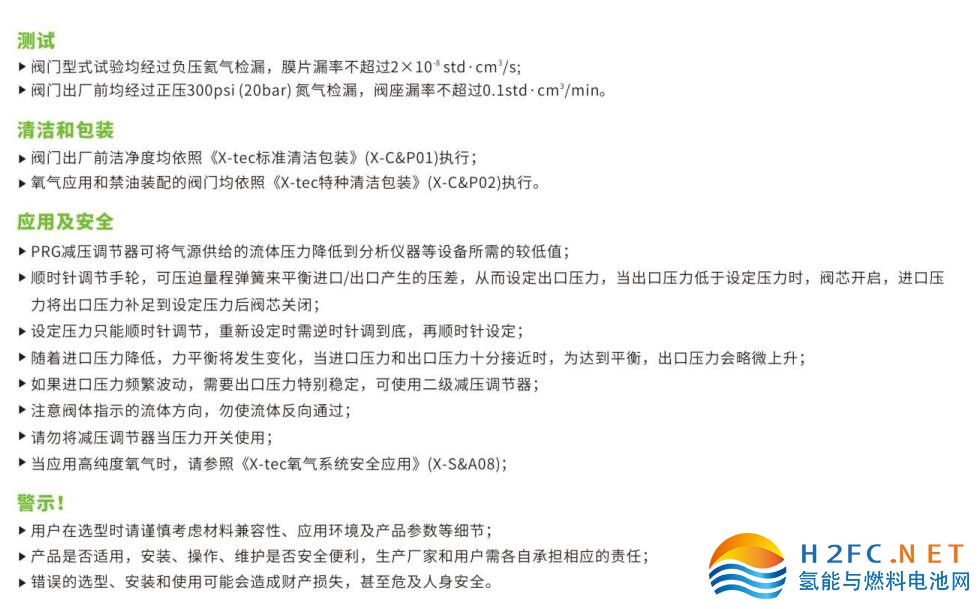 测试

▸ 阀门型式试验均经过负压氦气检漏，膜片漏率不超过$2\times10^{-8}$ std·cm³/s;
▸ 阀门出厂前均经过正压300psi (20bar) 氮气检漏，阀座漏率不超过0.1std·cm³/min。

清洁和包装

▸ 阀门出厂前洁净度均依照《X-tec标准清洁包装》(X-C&P01)执行；
▸ 氧气应用和禁油装配的阀门均依照《X-tec特种清洁包装》(X-C&P02)执行。

应用及安全

▸ PRG减压调节器可将气源供给的流体压力降低到分析仪器等设备所需的较低值；
▸ 顺时针调节手轮，可压迫量程弹簧来平衡进口/出口产生的压差，从而设定出口压力，当出口压力低于设定压力时，阀芯开启，进口压力将出口压力补足到设定压力后阀芯关闭；
▸ 设定压力只能顺时针调节，重新设定时需逆时针调到底，再顺时针设定；
▸ 随着进口压力降低，力平衡将发生变化，当进口压力和出口压力十分接近时，为达到平衡，出口压力会略微上升；
▸ 如果进口压力频繁波动，需要出口压力特别稳定，可使用二级减压调节器；
▸ 注意阀体指示的流体方向，勿使流体反向通过；
▸ 请勿将减压调节器当压力开关使用；
▸ 当应用高纯度氧气时，请参照《X-tec氧气系统安全应用》(X-S&A08);

警示！

▸ 用户在选型时请谨慎考虑材料兼容性、应用环境及产品参数等细节；
▸ 产品是否适用，安装、操作、维护是否安全便利，生产厂家和用户需各自承担相应的责任；
▸ 错误的选型、安装和使用可能会造成财产损失，甚至危及人身安全。

H2FC.NET
氢能与燃料电池网